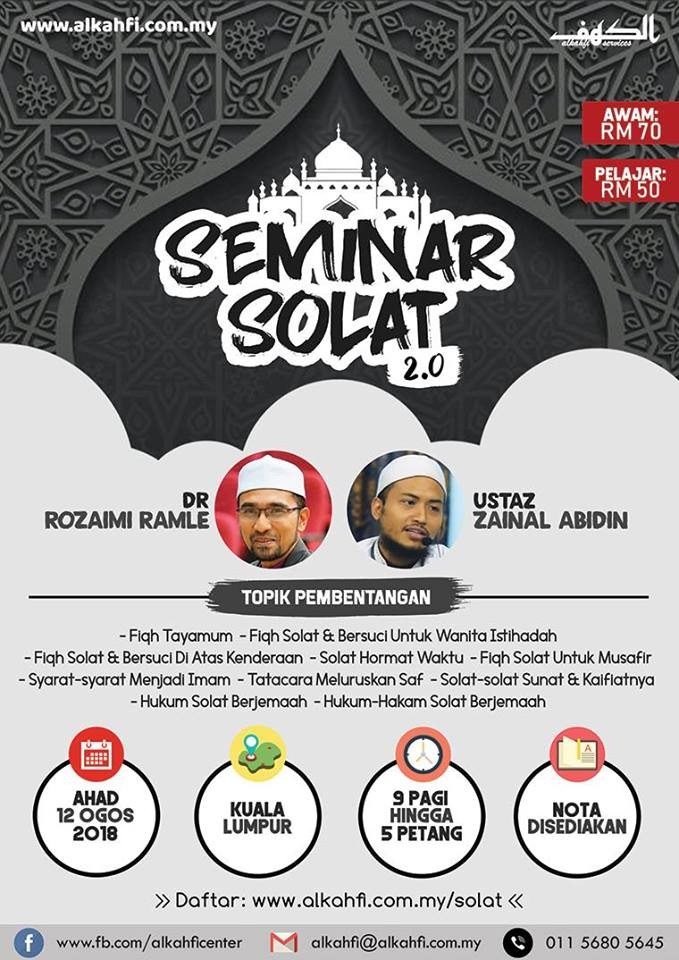 www.alkahfi.com.my

الكهف
alkahfi services

AWAM: RM 70

PELAJAR: RM 50

SEMINAR SOLAT 2.0

DR ROZAIMI RAMLE

USTAZ ZAINAL ABIDIN

TOPIK PEMBENTANGAN

- Fiqh Tayamum - Fiqh Solat & Bersuci Untuk Wanita Istihadah - Fiqh Solat & Bersuci Di Atas Kenderaan - Solat Hormat Waktu - Fiqh Solat Untuk Musafir - Syarat-syarat Menjadi Imam - Tatacara Meluruskan Saf - Solat-solat Sunat & Kaifiatnya - Hukum Solat Berjemaah - Hukum-Hakam Solat Berjemaah

AHAD 12 OGOS 2018

KUALA LUMPUR

9 PAGI HINGGA 5 PETANG

NOTA DISEDIAKAN

» Daftar: www.alkahfi.com.my/solat «

www.fb.com/alkahficenter

alkahfi@alkahfi.com.my

011 5680 5645